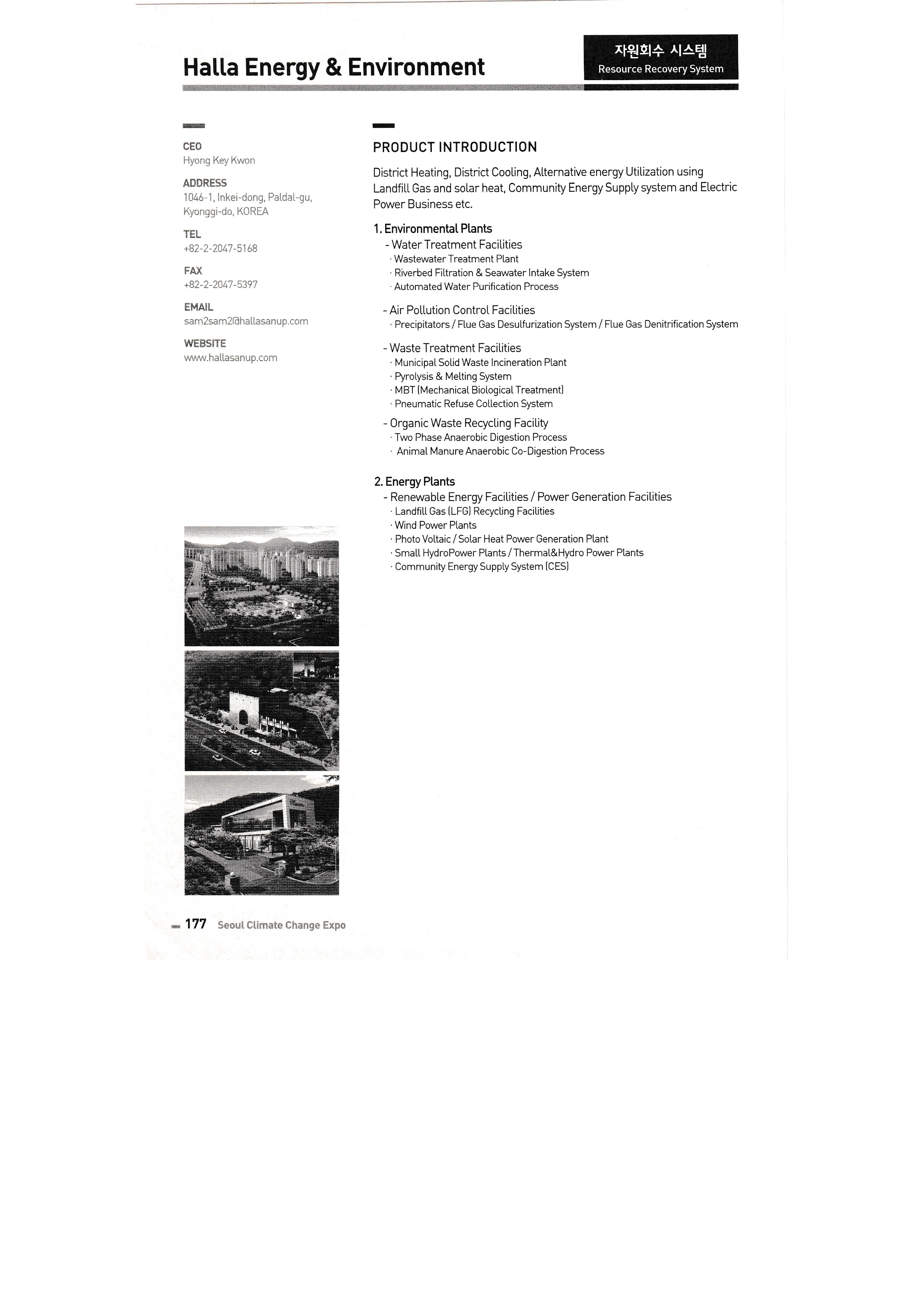 Halla Energy & Environment

자원회수 시스템
Resource Recovery System

CEO
Hyong Key Kwon

ADDRESS
1046-1, Inkei-dong, Paldal-gu, Kyonggi-do, KOREA

TEL
+82-2-2047-5168

FAX
+82-2-2047-5397

EMAIL
sam2sam2@hallasanup.com

WEBSITE
www.hallasanup.com

PRODUCT INTRODUCTION

District Heating, District Cooling, Alternative energy Utilization using Landfill Gas and solar heat, Community Energy Supply system and Electric Power Business etc.

1. Environmental Plants
- Water Treatment Facilities
· Wastewater Treatment Plant
· Riverbed Filtration & Seawater Intake System
· Automated Water Purification Process

- Air Pollution Control Facilities
· Precipitators / Flue Gas Desulfurization System / Flue Gas Denitrification System

- Waste Treatment Facilities
· Municipal Solid Waste Incineration Plant
· Pyrolysis & Melting System
· MBT (Mechanical Biological Treatment)
· Pneumatic Refuse Collection System

- Organic Waste Recycling Facility
· Two Phase Anaerobic Digestion Process
· Animal Manure Anaerobic Co-Digestion Process

2. Energy Plants
- Renewable Energy Facilities / Power Generation Facilities
· Landfill Gas (LFG) Recycling Facilities
· Wind Power Plants
· Photo Voltaic / Solar Heat Power Generation Plant
· Small HydroPower Plants / Thermal&Hydro Power Plants
· Community Energy Supply System (CES)

177 Seoul Climate Change Expo